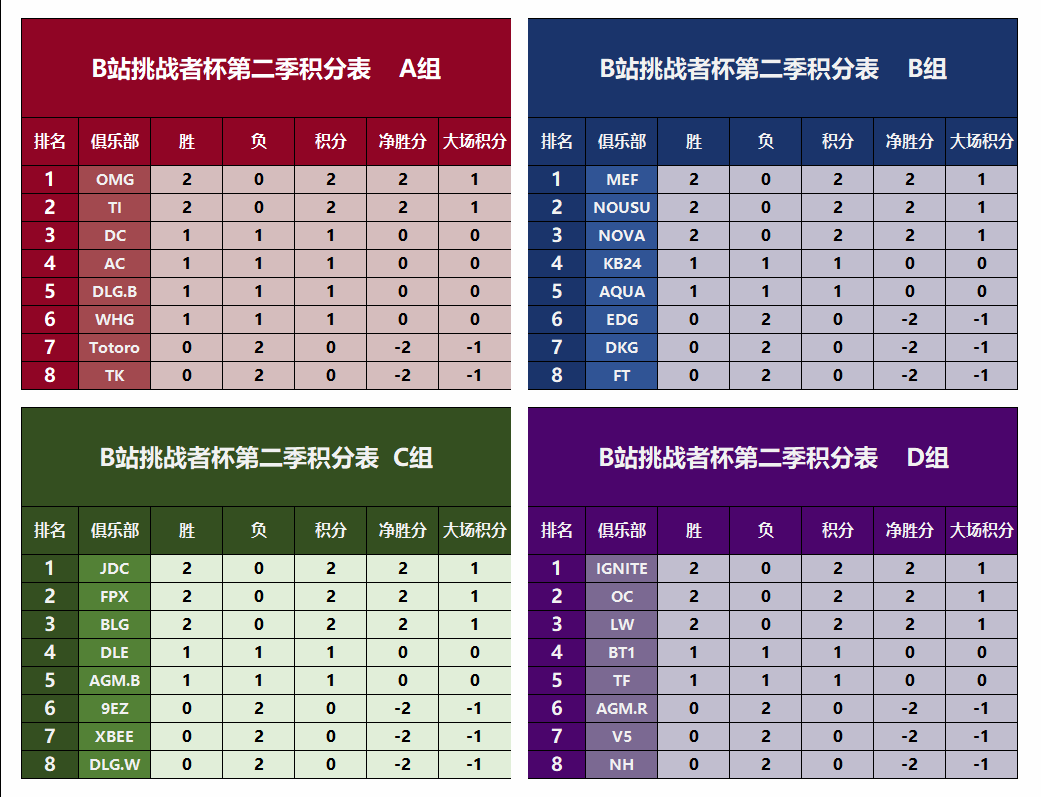 B站挑战者杯第二季积分表 A组

| 排名 | 俱乐部 | 胜 | 负 | 积分 | 净胜分 | 大场积分 |
|---|---|---|---|---|---|---|
| 1 | OMG | 2 | 0 | 2 | 2 | 1 |
| 2 | TI | 2 | 0 | 2 | 2 | 1 |
| 3 | DC | 1 | 1 | 1 | 0 | 0 |
| 4 | AC | 1 | 1 | 1 | 0 | 0 |
| 5 | DLG.B | 1 | 1 | 1 | 0 | 0 |
| 6 | WHG | 1 | 1 | 1 | 0 | 0 |
| 7 | Totoro | 0 | 2 | 0 | -2 | -1 |
| 8 | TK | 0 | 2 | 0 | -2 | -1 |

B站挑战者杯第二季积分表 B组

| 排名 | 俱乐部 | 胜 | 负 | 积分 | 净胜分 | 大场积分 |
|---|---|---|---|---|---|---|
| 1 | MEF | 2 | 0 | 2 | 2 | 1 |
| 2 | NOUSU | 2 | 0 | 2 | 2 | 1 |
| 3 | NOVA | 2 | 0 | 2 | 2 | 1 |
| 4 | KB24 | 1 | 1 | 1 | 0 | 0 |
| 5 | AQUA | 1 | 1 | 1 | 0 | 0 |
| 6 | EDG | 0 | 2 | 0 | -2 | -1 |
| 7 | DKG | 0 | 2 | 0 | -2 | -1 |
| 8 | FT | 0 | 2 | 0 | -2 | -1 |

B站挑战者杯第二季积分表 C组

| 排名 | 俱乐部 | 胜 | 负 | 积分 | 净胜分 | 大场积分 |
|---|---|---|---|---|---|---|
| 1 | JDC | 2 | 0 | 2 | 2 | 1 |
| 2 | FPX | 2 | 0 | 2 | 2 | 1 |
| 3 | BLG | 2 | 0 | 2 | 2 | 1 |
| 4 | DLE | 1 | 1 | 1 | 0 | 0 |
| 5 | AGM.B | 1 | 1 | 1 | 0 | 0 |
| 6 | 9EZ | 0 | 2 | 0 | -2 | -1 |
| 7 | XBEE | 0 | 2 | 0 | -2 | -1 |
| 8 | DLG.W | 0 | 2 | 0 | -2 | -1 |

B站挑战者杯第二季积分表 D组

| 排名 | 俱乐部 | 胜 | 负 | 积分 | 净胜分 | 大场积分 |
|---|---|---|---|---|---|---|
| 1 | IGNITE | 2 | 0 | 2 | 2 | 1 |
| 2 | OC | 2 | 0 | 2 | 2 | 1 |
| 3 | LW | 2 | 0 | 2 | 2 | 1 |
| 4 | BT1 | 1 | 1 | 1 | 0 | 0 |
| 5 | TF | 1 | 1 | 1 | 0 | 0 |
| 6 | AGM.R | 0 | 2 | 0 | -2 | -1 |
| 7 | V5 | 0 | 2 | 0 | -2 | -1 |
| 8 | NH | 0 | 2 | 0 | -2 | -1 |